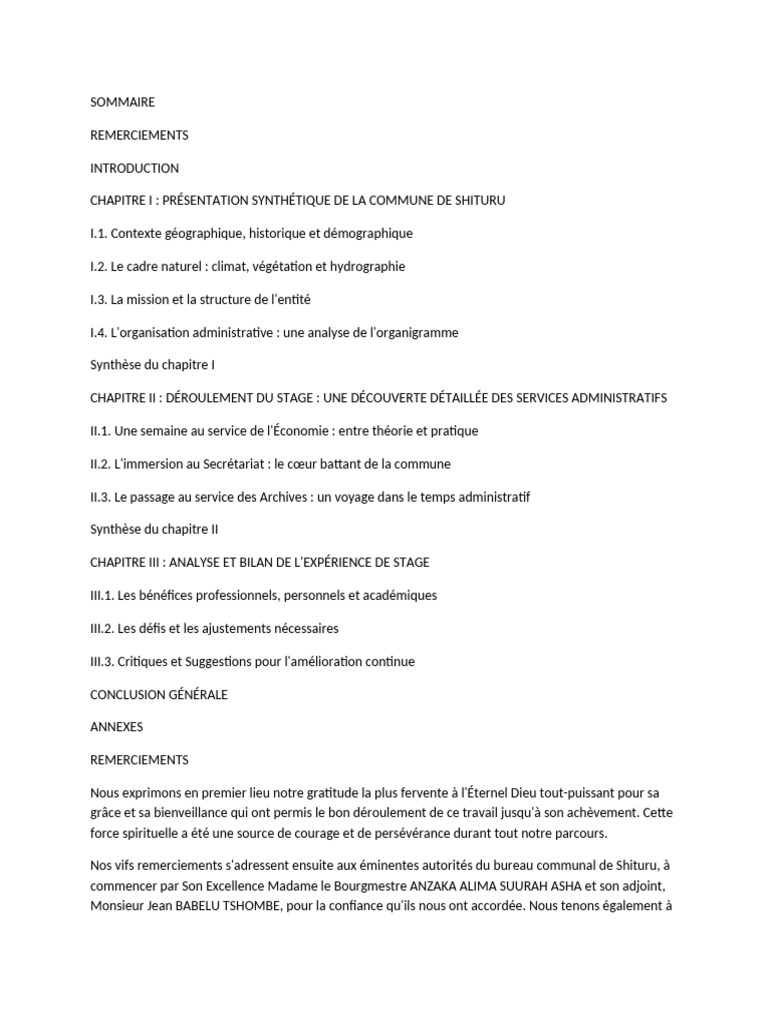 SOMMAIRE

REMERCIEMENTS

INTRODUCTION

CHAPITRE I : PRÉSENTATION SYNTHÉTIQUE DE LA COMMUNE DE SHITURU

I.1. Contexte géographique, historique et démographique

I.2. Le cadre naturel : climat, végétation et hydrographie

I.3. La mission et la structure de l'entité

I.4. L'organisation administrative : une analyse de l'organigramme

Synthèse du chapitre I

CHAPITRE II : DÉROULEMENT DU STAGE : UNE DÉCOUVERTE DÉTAILLÉE DES SERVICES ADMINISTRATIFS

II.1. Une semaine au service de l'Économie : entre théorie et pratique

II.2. L'immersion au Secrétariat : le cœur battant de la commune

II.3. Le passage au service des Archives : un voyage dans le temps administratif

Synthèse du chapitre II

CHAPITRE III : ANALYSE ET BILAN DE L'EXPÉRIENCE DE STAGE

III.1. Les bénéfices professionnels, personnels et académiques

III.2. Les défis et les ajustements nécessaires

III.3. Critiques et Suggestions pour l'amélioration continue

CONCLUSION GÉNÉRALE

ANNEXES

REMERCIEMENTS

Nous exprimons en premier lieu notre gratitude la plus fervente à l'Éternel Dieu tout-puissant pour sa grâce et sa bienveillance qui ont permis le bon déroulement de ce travail jusqu'à son achèvement. Cette force spirituelle a été une source de courage et de persévérance durant tout notre parcours.

Nos vifs remerciements s'adressent ensuite aux éminentes autorités du bureau communal de Shituru, à commencer par Son Excellence Madame le Bourgmestre ANZAKA ALIMA SUURAH ASHA et son adjoint, Monsieur Jean BABELU TSHOMBE, pour la confiance qu'ils nous ont accordée. Nous tenons également à